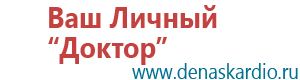 Ваш Личный
“Доктор”
www.denaskardio.ru